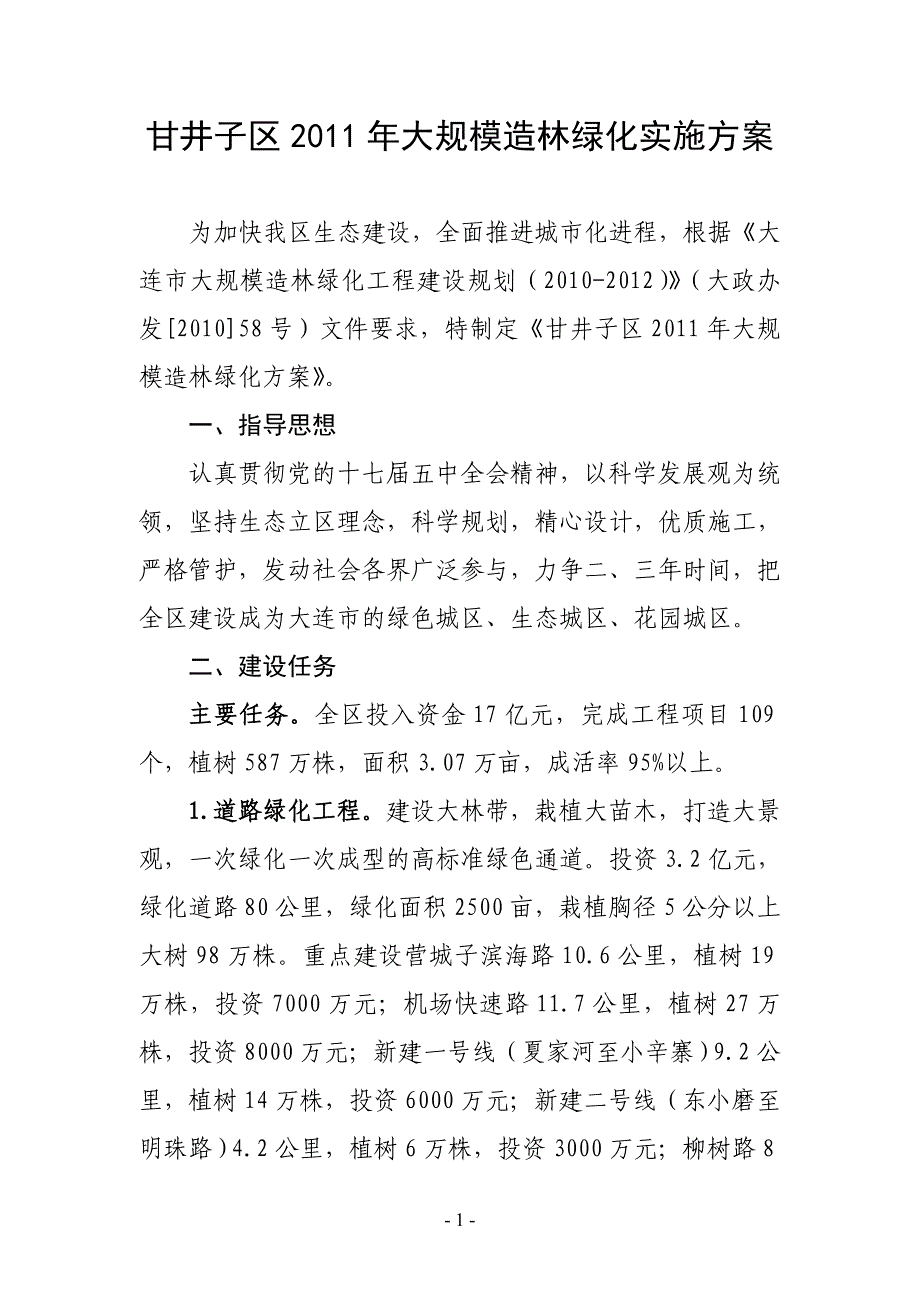 甘井子区2011年大规模造林绿化实施方案

为加快我区生态建设，全面推进城市化进程，根据《大连市大规模造林绿化工程建设规划（2010-2012）》（大政办发[2010]58号）文件要求，特制定《甘井子区2011年大规模造林绿化方案》。

一、指导思想

认真贯彻党的十七届五中全会精神，以科学发展观为统领，坚持生态立区理念，科学规划，精心设计，优质施工，严格管护，发动社会各界广泛参与，力争二、三年时间，把全区建设成为大连市的绿色城区、生态城区、花园城区。

二、建设任务

主要任务。全区投入资金17亿元，完成工程项目109个，植树587万株，面积3.07万亩，成活率95%以上。

1.道路绿化工程。建设大林带，栽植大苗木，打造大景观，一次绿化一次成型的高标准绿色通道。投资3.2亿元，绿化道路80公里，绿化面积2500亩，栽植胸径5公分以上大树98万株。重点建设营城子滨海路10.6公里，植树19万株，投资7000万元；机场快速路11.7公里，植树27万株，投资8000万元；新建一号线（夏家河至小辛寨）9.2公里，植树14万株，投资6000万元；新建二号线（东小磨至明珠路）4.2公里，植树6万株，投资3000万元；柳树路8

- 1 -